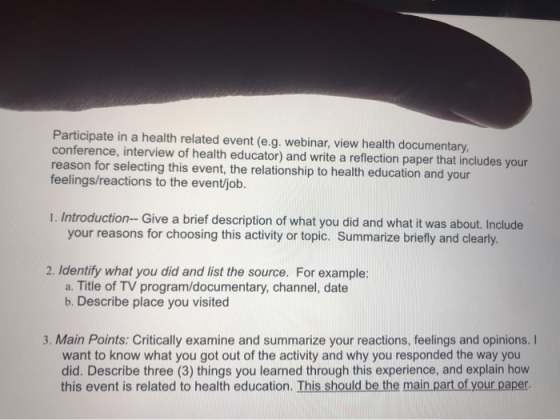 Participate in a health related event (e.g. webinar, view health documentary, conference, interview of health educator) and write a reflection paper that includes your reason for selecting this event, the relationship to health education and your feelings/reactions to the event/job.

1. Introduction-- Give a brief description of what you did and what it was about. Include your reasons for choosing this activity or topic. Summarize briefly and clearly.

2. Identify what you did and list the source. For example:
a. Title of TV program/documentary, channel, date
b. Describe place you visited

3. Main Points: Critically examine and summarize your reactions, feelings and opinions. I want to know what you got out of the activity and why you responded the way you did. Describe three (3) things you learned through this experience, and explain how this event is related to health education. This should be the main part of your paper.